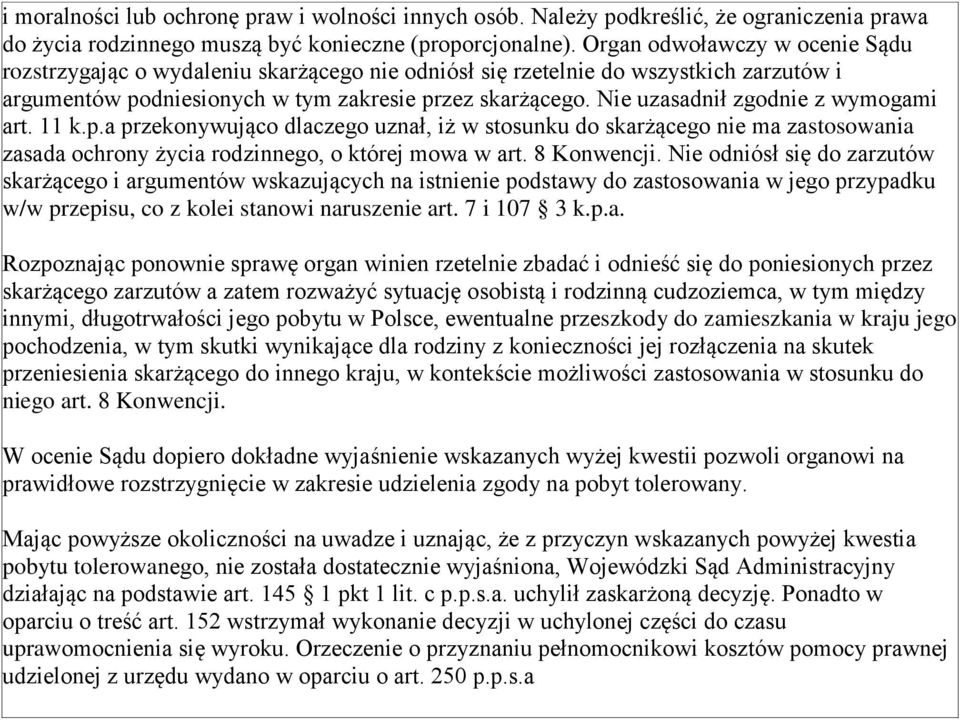 i moralności lub ochronę praw i wolności innych osób. Należy podkreślić, że ograniczenia prawa do życia rodzinnego muszą być konieczne (proporcjonalne). Organ odwoławczy w ocenie Sądu rozstrzygając o wydaleniu skarżącego nie odniósł się rzetelnie do wszystkich zarzutów i argumentów podniesionych w tym zakresie przez skarżącego. Nie uzasadnił zgodnie z wymogami art. 11 k.p.a przekonywująco dlaczego uznał, iż w stosunku do skarżącego nie ma zastosowania zasada ochrony życia rodzinnego, o której mowa w art. 8 Konwencji. Nie odniósł się do zarzutów skarżącego i argumentów wskazujących na istnienie podstawy do zastosowania w jego przypadku w/w przepisu, co z kolei stanowi naruszenie art. 7 i 107 § 3 k.p.a.

Rozpoznając ponownie sprawę organ winien rzetelnie zbadać i odnieść się do poniesionych przez skarżącego zarzutów a zatem rozważyć sytuację osobistą i rodzinną cudzoziemca, w tym między innymi, długotrwałości jego pobytu w Polsce, ewentualne przeszkody do zamieszkania w kraju jego pochodzenia, w tym skutki wynikające dla rodziny z konieczności jej rozłączenia na skutek przeniesienia skarżącego do innego kraju, w kontekście możliwości zastosowania w stosunku do niego art. 8 Konwencji.

W ocenie Sądu dopiero dokładne wyjaśnienie wskazanych wyżej kwestii pozwoli organowi na prawidłowe rozstrzygnięcie w zakresie udzielenia zgody na pobyt tolerowany.

Mając powyższe okoliczności na uwadze i uznając, że z przyczyn wskazanych powyżej kwestia pobytu tolerowanego, nie została dostatecznie wyjaśniona, Wojewódzki Sąd Administracyjny działając na podstawie art. 145 § 1 pkt 1 lit. c p.p.s.a. uchylił zaskarżoną decyzję. Ponadto w oparciu o treść art. 152 wstrzymał wykonanie decyzji w uchylonej części do czasu uprawomocnienia się wyroku. Orzeczenie o przyznaniu pełnomocnikowi kosztów pomocy prawnej udzielonej z urzędu wydano w oparciu o art. 250 p.p.s.a